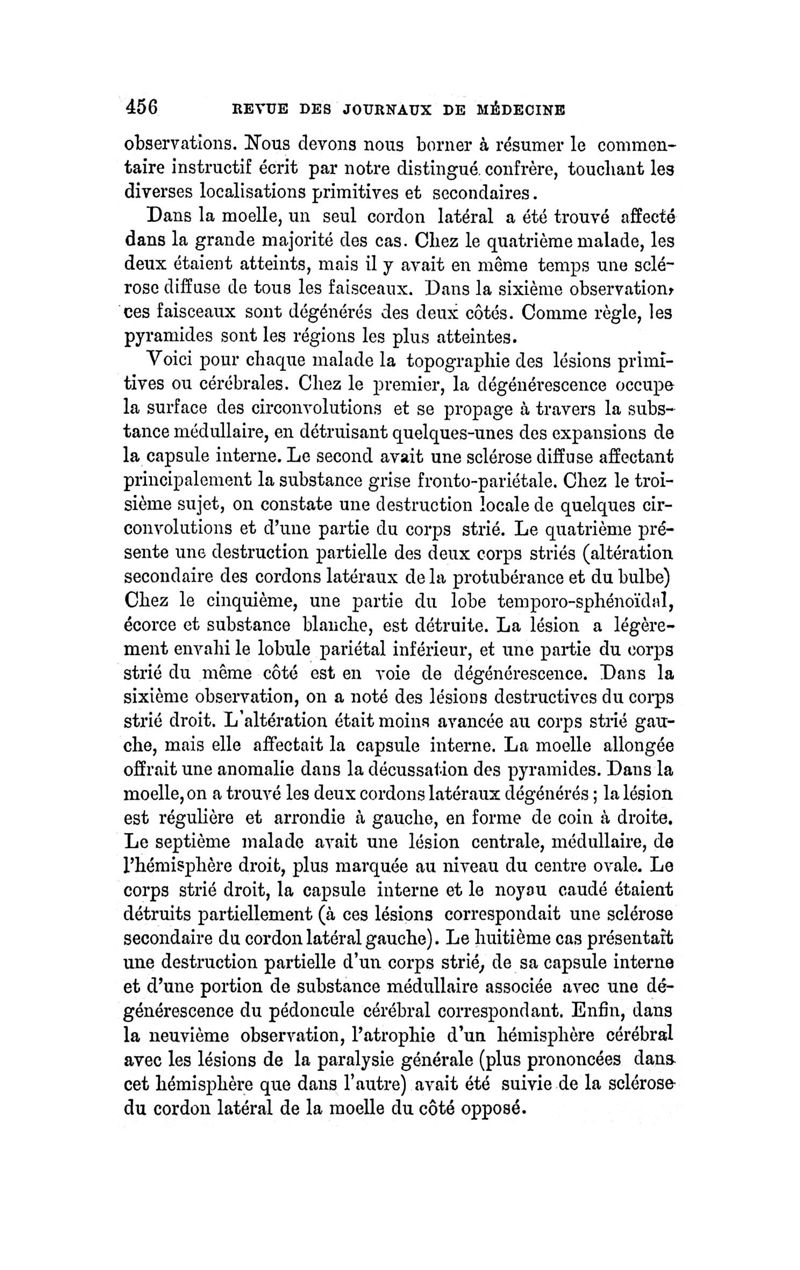 456 REVUE DES JOURNAUX DE MÉDECINE

observations. Nous devons nous borner à résumer le commentaire instructif écrit par notre distingué confrère, touchant les diverses localisations primitives et secondaires.

Dans la moelle, un seul cordon latéral a été trouvé affecté dans la grande majorité des cas. Chez le quatrième malade, les deux étaient atteints, mais il y avait en même temps une sclérose diffuse de tous les faisceaux. Dans la sixième observation, ces faisceaux sont dégénérés des deux côtés. Comme règle, les pyramides sont les régions les plus atteintes.

Voici pour chaque malade la topographie des lésions primitives ou cérébrales. Chez le premier, la dégénérescence occupe la surface des circonvolutions et se propage à travers la substance médullaire, en détruisant quelques-unes des expansions de la capsule interne. Le second avait une sclérose diffuse affectant principalement la substance grise fronto-pariétale. Chez le troisième sujet, on constate une destruction locale de quelques circonvolutions et d'une partie du corps strié. Le quatrième présente une destruction partielle des deux corps striés (altération secondaire des cordons latéraux de la protubérance et du bulbe) Chez le cinquième, une partie du lobe temporo-sphénoïdal, écorce et substance blanche, est détruite. La lésion a légèrement envahi le lobule pariétal inférieur, et une partie du corps strié du même côté est en voie de dégénérescence. Dans la sixième observation, on a noté des lésions destructives du corps strié droit. L'altération était moins avancée au corps strié gauche, mais elle affectait la capsule interne. La moelle allongée offrait une anomalie dans la décussation des pyramides. Dans la moelle, on a trouvé les deux cordons latéraux dégénérés ; la lésion est régulière et arrondie à gauche, en forme de coin à droite. Le septième malade avait une lésion centrale, médullaire, de l'hémisphère droit, plus marquée au niveau du centre ovale. Le corps strié droit, la capsule interne et le noyau caudé étaient détruits partiellement (à ces lésions correspondait une sclérose secondaire du cordon latéral gauche). Le huitième cas présentait une destruction partielle d'un corps strié, de sa capsule interne et d'une portion de substance médullaire associée avec une dégénérescence du pédoncule cérébral correspondant. Enfin, dans la neuvième observation, l'atrophie d'un hémisphère cérébral avec les lésions de la paralysie générale (plus prononcées dans cet hémisphère que dans l'autre) avait été suivie de la sclérose du cordon latéral de la moelle du côté opposé.